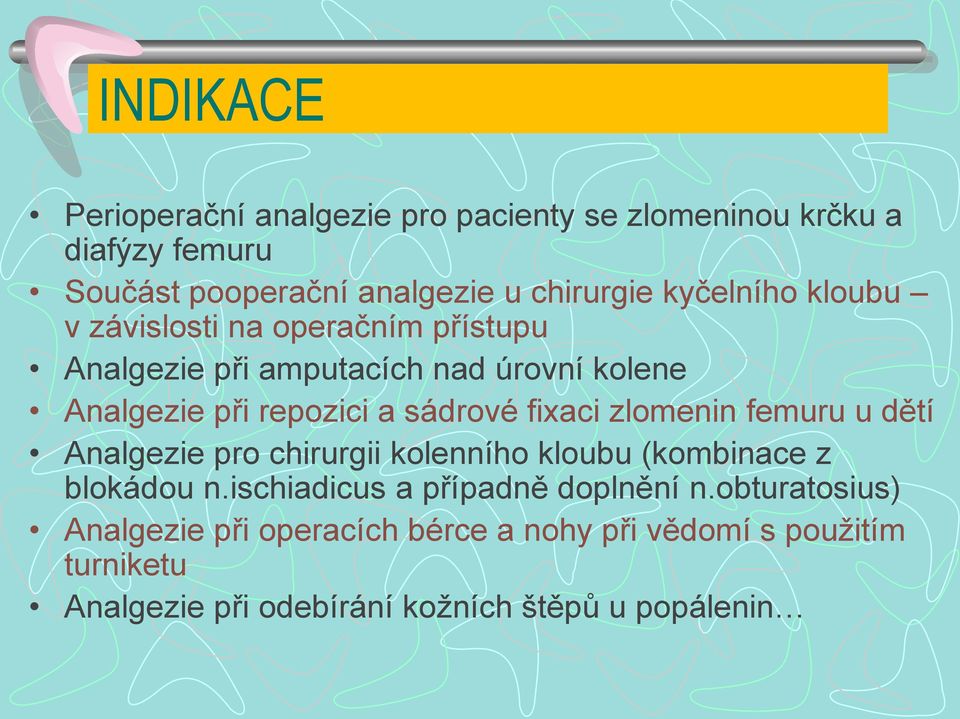 INDIKACE

• Perioperační analgezie pro pacienty se zlomeninou krčku a diafýzy femuru
• Součást pooperační analgezie u chirurgie kyčelního kloubu – v závislosti na operačním přístupu
• Analgezie při amputacích nad úrovní kolene
• Analgezie při repozici a sádrové fixaci zlomenin femuru u dětí
• Analgezie pro chirurgii kolenního kloubu (kombinace z blokádou n.ischiadicus a případně doplnění n.obturatosius)
• Analgezie při operacích bérce a nohy při vědomí s použitím turniketu
• Analgezie při odebírání kožních štěpů u popálenin…